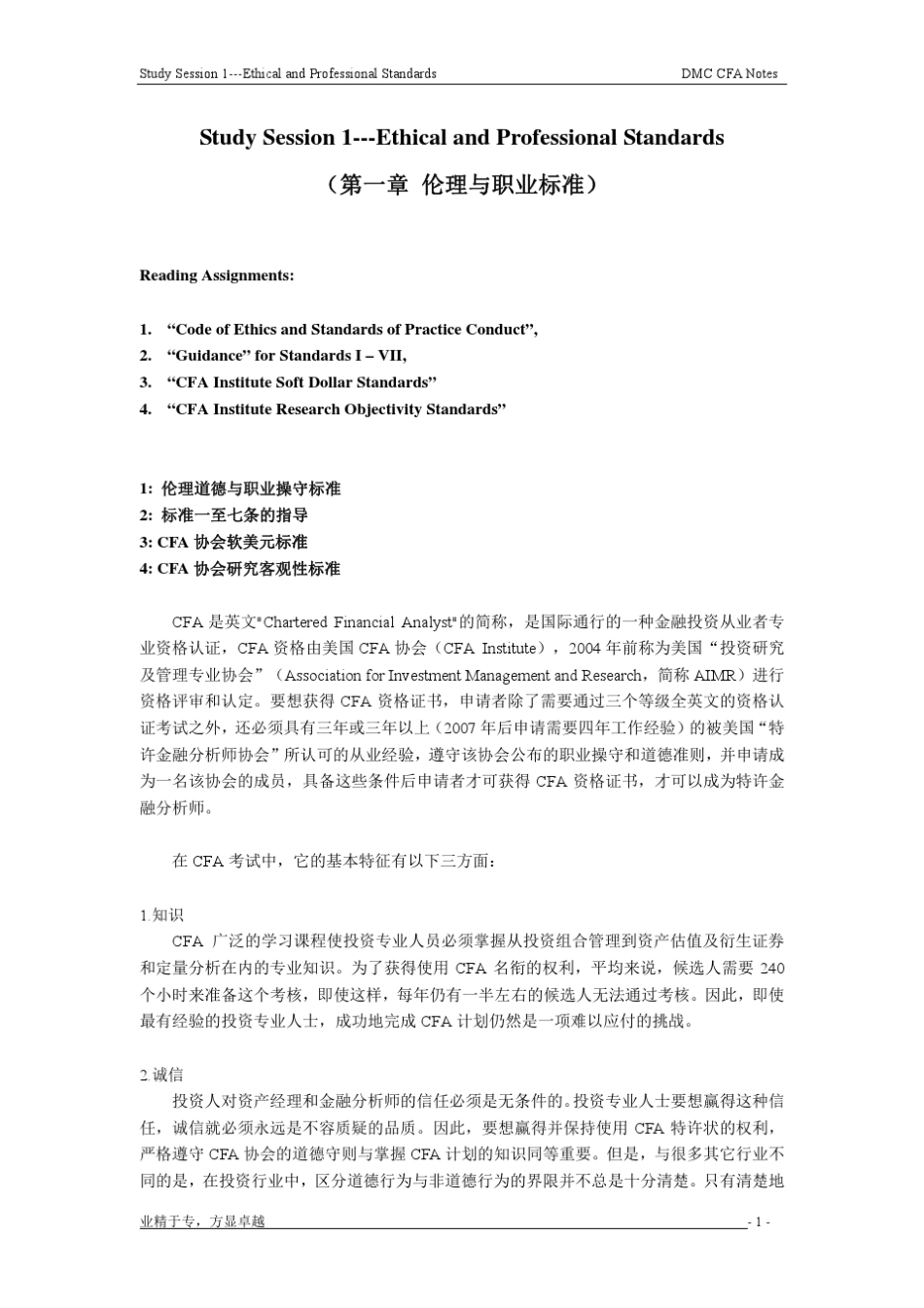 Study Session 1---Ethical and Professional Standards

DMC CFA Notes

Study Session 1---Ethical and Professional Standards

（第一章 伦理与职业标准）

Reading Assignments:

1. “Code of Ethics and Standards of Practice Conduct”,
2. “Guidance” for Standards I – VII,
3. “CFA Institute Soft Dollar Standards”
4. “CFA Institute Research Objectivity Standards”

1: 伦理道德与职业操守标准
2: 标准一至七条的指导
3: CFA 协会软美元标准
4: CFA 协会研究客观性标准

CFA 是英文"Chartered Financial Analyst"的简称，是国际通行的一种金融投资从业者专业资格认证，CFA 资格由美国 CFA 协会（CFA Institute），2004 年前称为美国“投资研究及管理专业协会”（Association for Investment Management and Research，简称 AIMR）进行资格评审和认定。要想获得 CFA 资格证书，申请者除了需要通过三个等级全英文的资格认证考试之外，还必须具有三年或三年以上（2007 年后申请需要四年工作经验）的被美国“特许金融分析师协会”所认可的从业经验，遵守该协会公布的职业操守和道德准则，并申请成为一名该协会的成员，具备这些条件后申请者才可获得 CFA 资格证书，才可以成为特许金融分析师。

在 CFA 考试中，它的基本特征有以下三方面：

1.知识
CFA 广泛的学习课程使投资专业人员必须掌握从投资组合管理到资产估值及衍生证券和定量分析在内的专业知识。为了获得使用 CFA 名衔的权利，平均来说，候选人需要 240 个小时来准备这个考核，即使这样，每年仍有一半左右的候选人无法通过考核。因此，即使最有经验的投资专业人士，成功地完成 CFA 计划仍然是一项难以应付的挑战。

2.诚信
投资人对资产经理和金融分析师的信任必须是无条件的。投资专业人士要想赢得这种信任，诚信就必须永远是不容质疑的品质。因此，要想赢得并保持使用 CFA 特许状的权利，严格遵守 CFA 协会的道德守则与掌握 CFA 计划的知识同等重要。但是，与很多其它行业不同的是，在投资行业中，区分道德行为与非道德行为的界限并不总是十分清楚。只有清楚地

业精于专，方显卓越

- 1 -